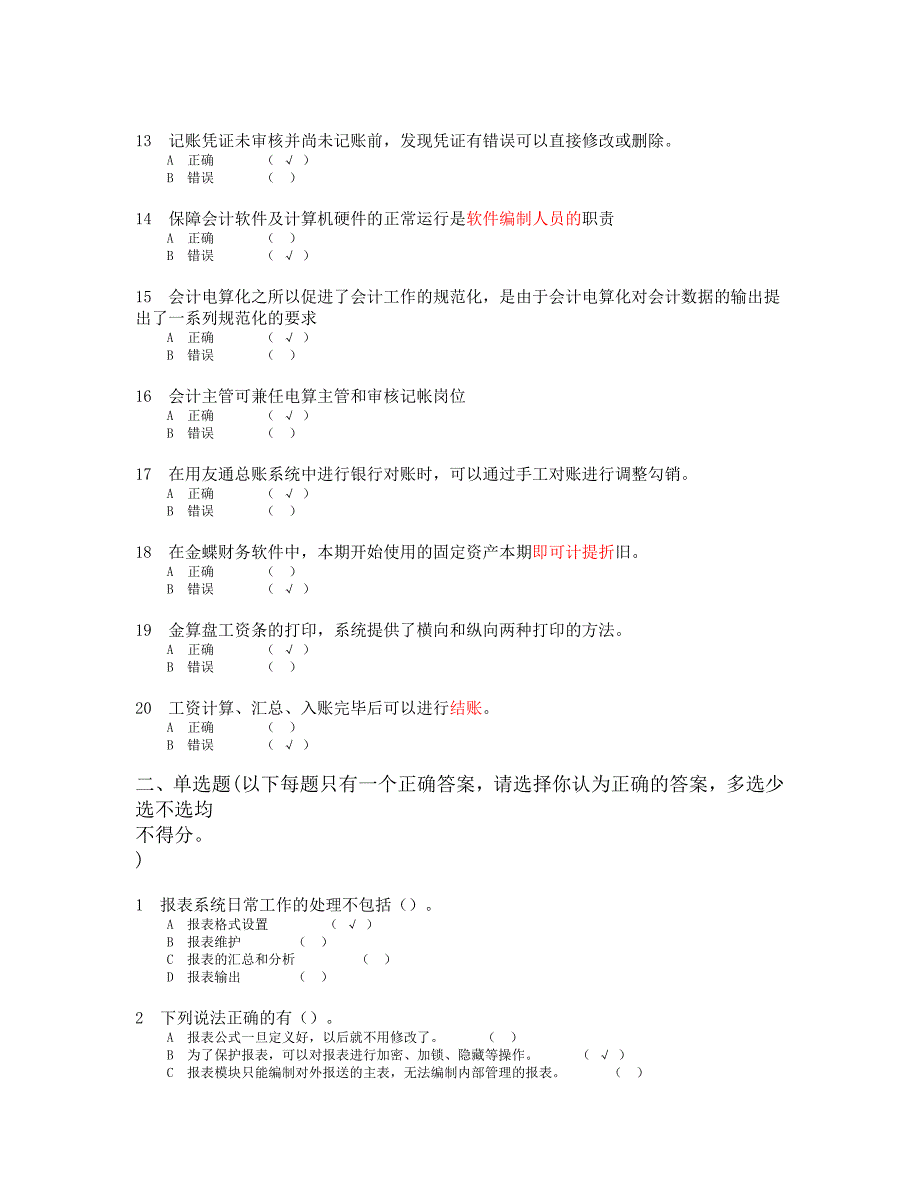 13 记账凭证未审核并尚未记账前，发现凭证有错误可以直接修改或删除。
A 正确 ( √ )
B 错误 ( )

14 保障会计软件及计算机硬件的正常运行是软件编制人员的职责
A 正确 ( )
B 错误 ( √ )

15 会计电算化之所以促进了会计工作的规范化，是由于会计电算化对会计数据的输出提出了一系列规范化的要求
A 正确 ( √ )
B 错误 ( )

16 会计主管可兼任电算主管和审核记帐岗位
A 正确 ( √ )
B 错误 ( )

17 在用友通总账系统中进行银行对账时，可以通过手工对账进行调整勾销。
A 正确 ( √ )
B 错误 ( )

18 在金蝶财务软件中，本期开始使用的固定资产本期即可计提折旧。
A 正确 ( )
B 错误 ( √ )

19 金算盘工资条的打印，系统提供了横向和纵向两种打印的方法。
A 正确 ( √ )
B 错误 ( )

20 工资计算、汇总、入账完毕后可以进行结账。
A 正确 ( )
B 错误 ( √ )

二、单选题(以下每题只有一个正确答案，请选择你认为正确的答案，多选少选不选均
不得分。
)

1 报表系统日常工作的处理不包括（）。
A 报表格式设置 ( √ )
B 报表维护 ( )
C 报表的汇总和分析 ( )
D 报表输出 ( )

2 下列说法正确的有（）。
A 报表公式一旦定义好，以后就不用修改了。 ( )
B 为了保护报表，可以对报表进行加密、加锁、隐藏等操作。 ( √ )
C 报表模块只能编制对外报送的主表，无法编制内部管理的报表。 ( )